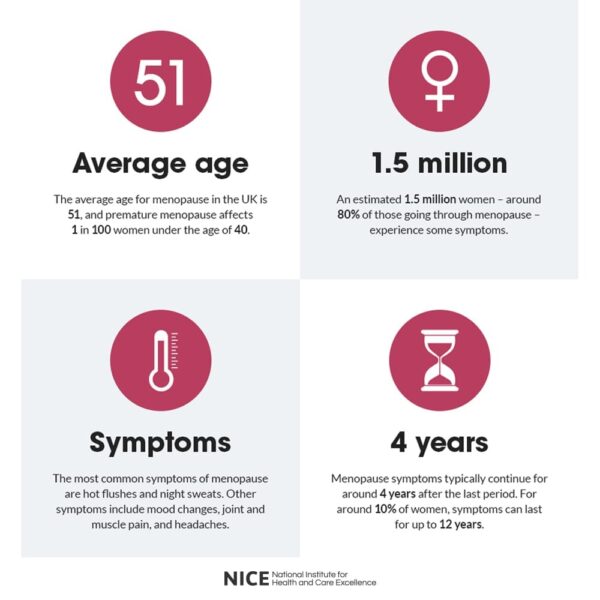 51

Average age

The average age for menopause in the UK is 51, and premature menopause affects 1 in 100 women under the age of 40.

1.5 million

An estimated 1.5 million women – around 80% of those going through menopause – experience some symptoms.

Symptoms

The most common symptoms of menopause are hot flushes and night sweats. Other symptoms include mood changes, joint and muscle pain, and headaches.

4 years

Menopause symptoms typically continue for around 4 years after the last period. For around 10% of women, symptoms can last for up to 12 years.

NICE National Institute for Health and Care Excellence